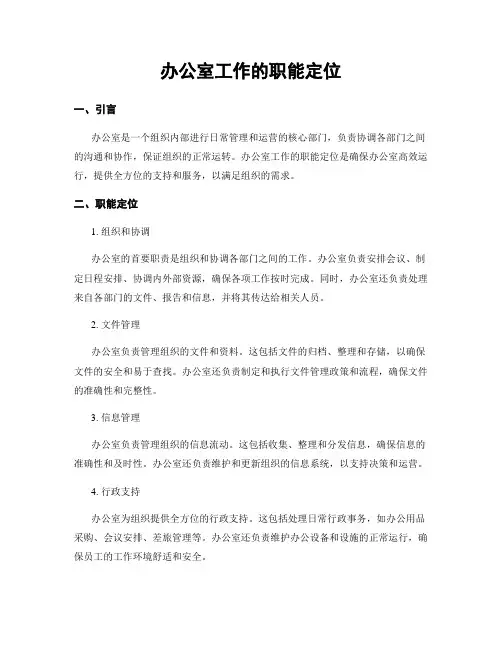 办公室工作的职能定位

一、引言

办公室是一个组织内部进行日常管理和运营的核心部门，负责协调各部门之间的沟通和协作，保证组织的正常运转。办公室工作的职能定位是确保办公室高效运行，提供全方位的支持和服务，以满足组织的需求。

二、职能定位

1. 组织和协调

办公室的首要职责是组织和协调各部门之间的工作。办公室负责安排会议、制定日程安排、协调内外部资源，确保各项工作按时完成。同时，办公室还负责处理来自各部门的文件、报告和信息，并将其传达给相关人员。

2. 文件管理

办公室负责管理组织的文件和资料。这包括文件的归档、整理和存储，以确保文件的安全和易于查找。办公室还负责制定和执行文件管理政策和流程，确保文件的准确性和完整性。

3. 信息管理

办公室负责管理组织的信息流动。这包括收集、整理和分发信息，确保信息的准确性和及时性。办公室还负责维护和更新组织的信息系统，以支持决策和运营。

4. 行政支持

办公室为组织提供全方位的行政支持。这包括处理日常行政事务，如办公用品采购、会议安排、差旅管理等。办公室还负责维护办公设备和设施的正常运行，确保员工的工作环境舒适和安全。